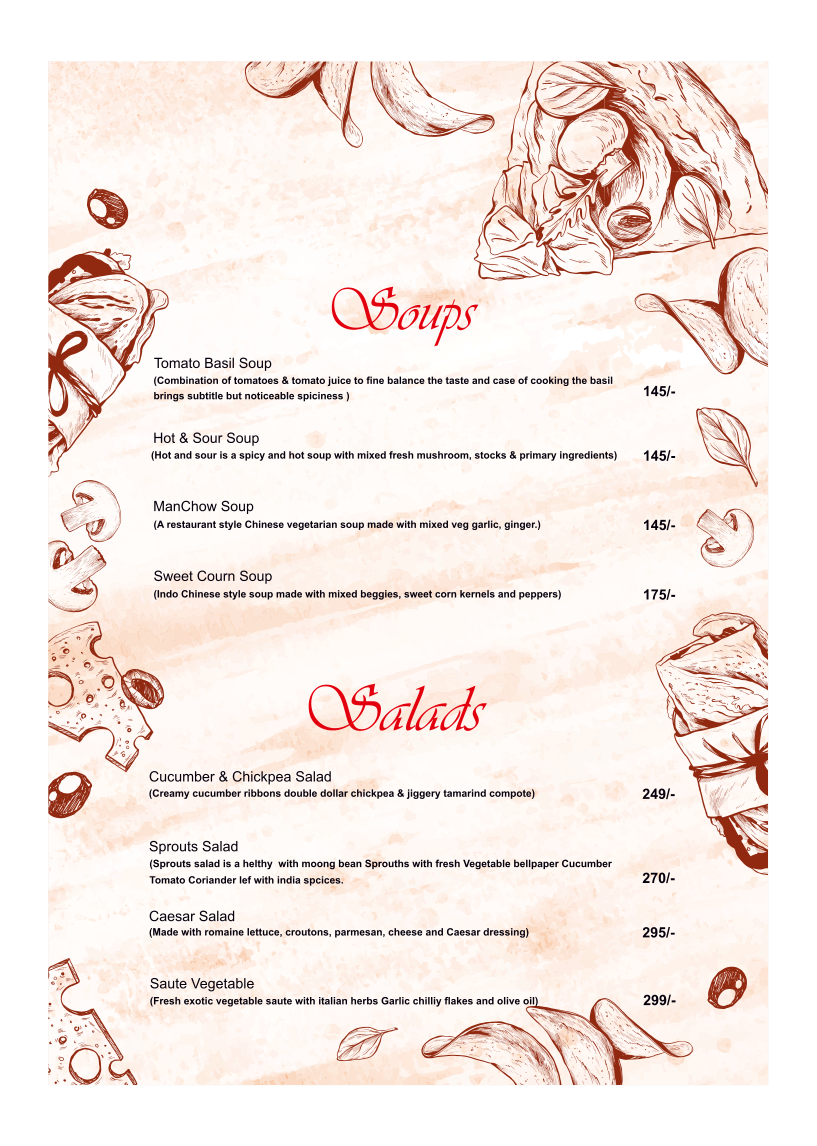 Soups

Tomato Basil Soup
(Combination of tomatoes & tomato juice to fine balance the taste and case of cooking the basil brings subtitle but noticeable spiciness ) 145/-

Hot & Sour Soup
(Hot and sour is a spicy and hot soup with mixed fresh mushroom, stocks & primary ingredients) 145/-

ManChow Soup
(A restaurant style Chinese vegetarian soup made with mixed veg garlic, ginger.) 145/-

Sweet Courn Soup
(Indo Chinese style soup made with mixed beggies, sweet corn kernels and peppers) 175/-

Salads

Cucumber & Chickpea Salad
(Creamy cucumber ribbons double dollar chickpea & jiggery tamarind compote) 249/-

Sprouts Salad
(Sprouts salad is a helthy with moong bean Sprouths with fresh Vegetable bellpaper Cucumber Tomato Coriander lef with india spcices. 270/-

Caesar Salad
(Made with romaine lettuce, croutons, parmesan, cheese and Caesar dressing) 295/-

Saute Vegetable
(Fresh exotic vegetable saute with italian herbs Garlic chilliy flakes and olive oil) 299/-